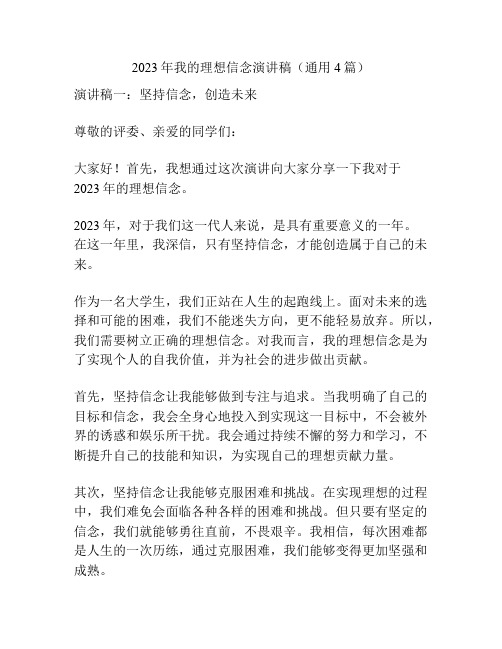 2023 年我的理想信念演讲稿（通用 4 篇）

演讲稿一：坚持信念，创造未来

尊敬的评委、亲爱的同学们：

大家好！首先，我想通过这次演讲向大家分享一下我对于 2023 年的理想信念。

2023 年，对于我们这一代人来说，是具有重要意义的一年。在这一年里，我深信，只有坚持信念，才能创造属于自己的未来。

作为一名大学生，我们正站在人生的起跑线上。面对未来的选择和可能的困难，我们不能迷失方向，更不能轻易放弃。所以，我们需要树立正确的理想信念。对我而言，我的理想信念是为了实现个人的自我价值，并为社会的进步做出贡献。

首先，坚持信念让我能够做到专注与追求。当我明确了自己的目标和信念，我会全身心地投入到实现这一目标中，不会被外界的诱惑和娱乐所干扰。我会通过持续不懈的努力和学习，不断提升自己的技能和知识，为实现自己的理想贡献力量。

其次，坚持信念让我能够克服困难和挑战。在实现理想的过程中，我们难免会面临各种各样的困难和挑战。但只要有坚定的信念，我们就能够勇往直前，不畏艰辛。我相信，每次困难都是人生的一次历练，通过克服困难，我们能够变得更加坚强和成熟。